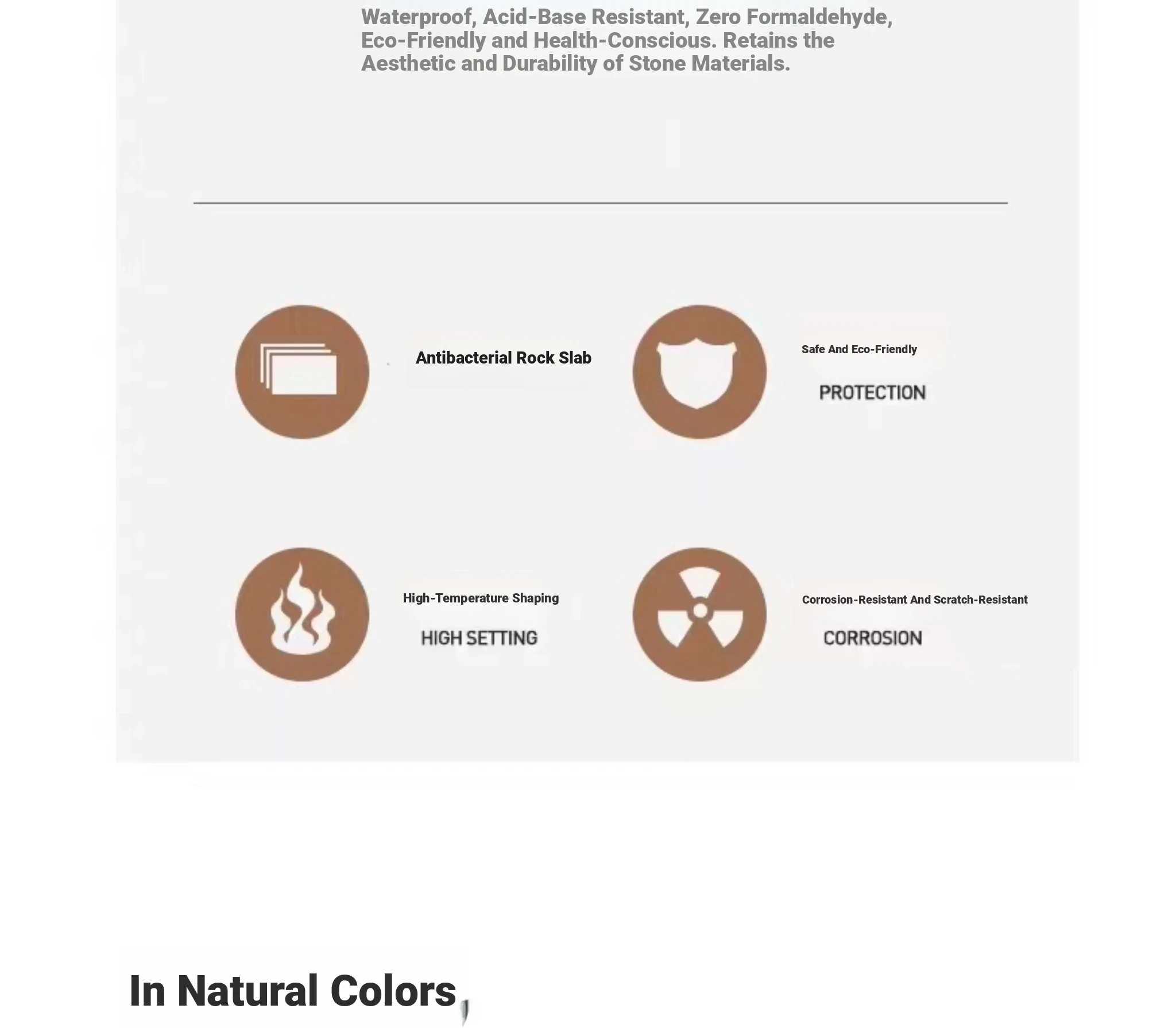 Waterproof, Acid-Base Resistant, Zero Formaldehyde, Eco-Friendly and Health-Conscious. Retains the Aesthetic and Durability of Stone Materials.

Antibacterial Rock Slab

Safe And Eco-Friendly

PROTECTION

High-Temperature Shaping

HIGH SETTING

Corrosion-Resistant And Scratch-Resistant

CORROSION

In Natural Colors,